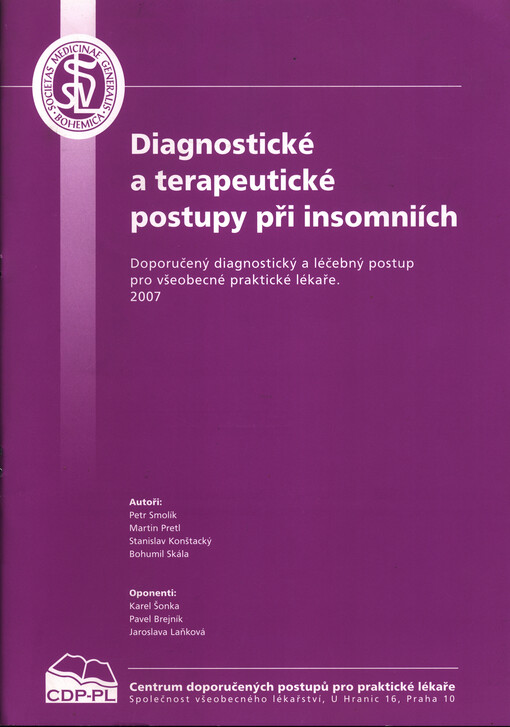 SOCIETAS MEDICINAE GENERALIS BOHEMICA
SVL

Diagnostické a terapeutické postupy při insomniích

Doporučený diagnostický a léčebný postup pro všeobecné praktické lékaře.
2007

Autoři:
Petr Smolík
Martin Pretl
Stanislav Konštacký
Bohumil Skála

Oponenti:
Karel Šonka
Pavel Brejník
Jaroslava Laňková

CDP-PL
Centrum doporučených postupů pro praktické lékaře
Společnost všeobecného lékařství, U Hranic 16, Praha 10